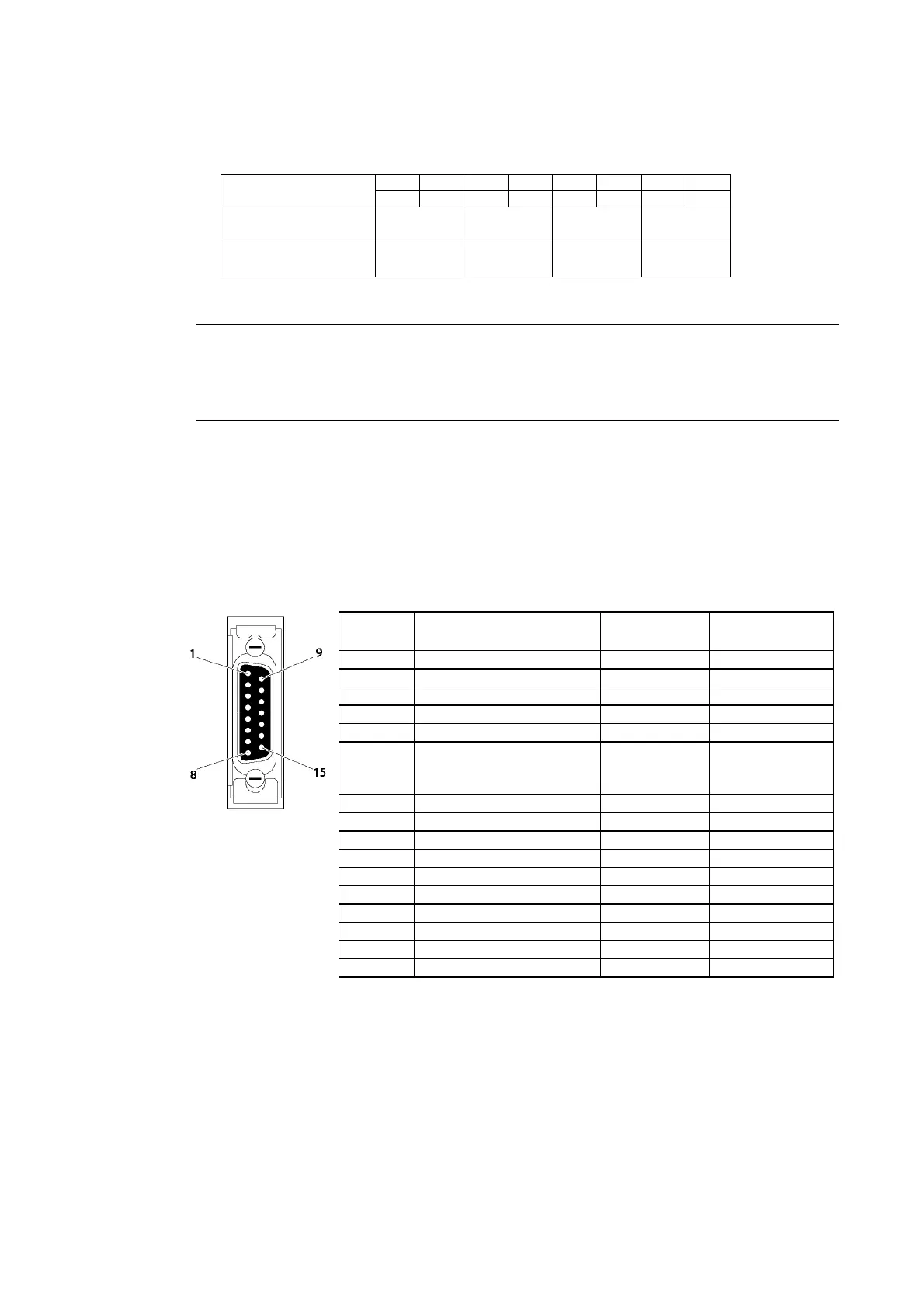 1

9

8

15